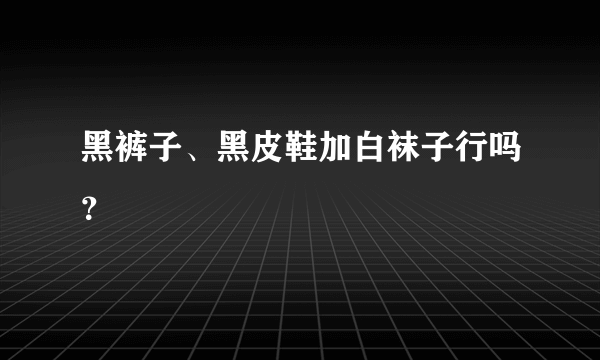 黑裤子、黑皮鞋加白袜子行吗？